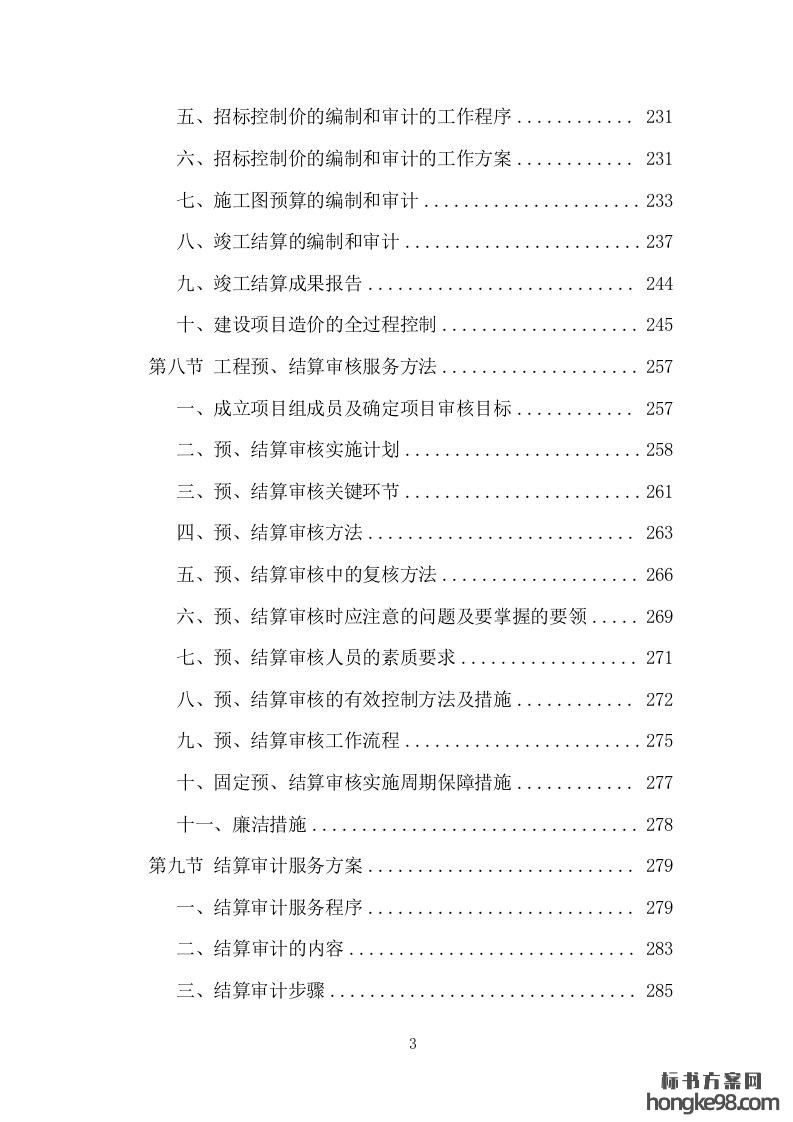 五、招标控制价的编制和审计的工作程序 ............ 231

六、招标控制价的编制和审计的工作方案 ............ 231

七、施工图预算的编制和审计 ...................... 233

八、竣工结算的编制和审计 ........................ 237

九、竣工结算成果报告 ........................... 244

十、建设项目造价的全过程控制 .................... 245

第八节 工程预、结算审核服务方法 .................... 257

一、成立项目组成员及确定项目审核目标 ............ 257

二、预、结算审核实施计划 ........................ 258

三、预、结算审核关键环节 ........................ 261

四、预、结算审核方法 ........................... 263

五、预、结算审核中的复核方法 .................... 266

六、预、结算审核时应注意的问题及要掌握的要领 ..... 269

七、预、结算审核人员的素质要求 .................. 271

八、预、结算审核的有效控制方法及措施 ............ 272

九、预、结算审核工作流程 ........................ 275

十、固定预、结算审核实施周期保障措施 ............ 277

十一、廉洁措施 ................................. 278

第九节 结算审计服务方案 ........................... 279

一、结算审计服务程序 ........................... 279

二、结算审计的内容 ............................. 283

三、结算审计步骤 ............................... 285

3

标书方案网
hongke98.com